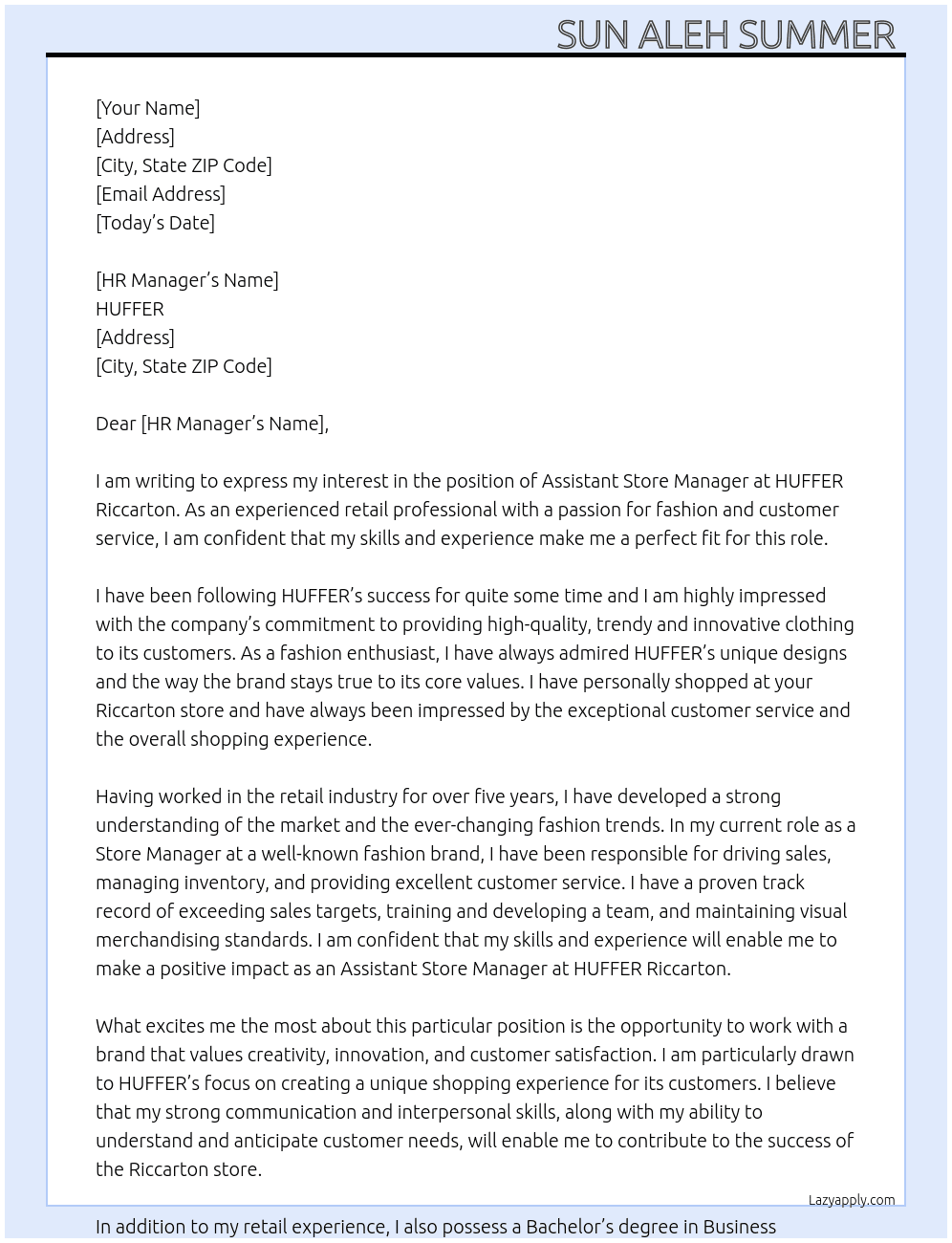 SUN ALEH SUMMER

[Your Name]
[Address]
[City, State ZIP Code]
[Email Address]
[Today's Date]

[HR Manager's Name]
HUFFER
[Address]
[City, State ZIP Code]

Dear [HR Manager's Name],

I am writing to express my interest in the position of Assistant Store Manager at HUFFER Riccarton. As an experienced retail professional with a passion for fashion and customer service, I am confident that my skills and experience make me a perfect fit for this role.

I have been following HUFFER's success for quite some time and I am highly impressed with the company's commitment to providing high-quality, trendy and innovative clothing to its customers. As a fashion enthusiast, I have always admired HUFFER's unique designs and the way the brand stays true to its core values. I have personally shopped at your Riccarton store and have always been impressed by the exceptional customer service and the overall shopping experience.

Having worked in the retail industry for over five years, I have developed a strong understanding of the market and the ever-changing fashion trends. In my current role as a Store Manager at a well-known fashion brand, I have been responsible for driving sales, managing inventory, and providing excellent customer service. I have a proven track record of exceeding sales targets, training and developing a team, and maintaining visual merchandising standards. I am confident that my skills and experience will enable me to make a positive impact as an Assistant Store Manager at HUFFER Riccarton.

What excites me the most about this particular position is the opportunity to work with a brand that values creativity, innovation, and customer satisfaction. I am particularly drawn to HUFFER's focus on creating a unique shopping experience for its customers. I believe that my strong communication and interpersonal skills, along with my ability to understand and anticipate customer needs, will enable me to contribute to the success of the Riccarton store.

Lazyapply.com

In addition to my retail experience, I also possess a Bachelor's degree in Business